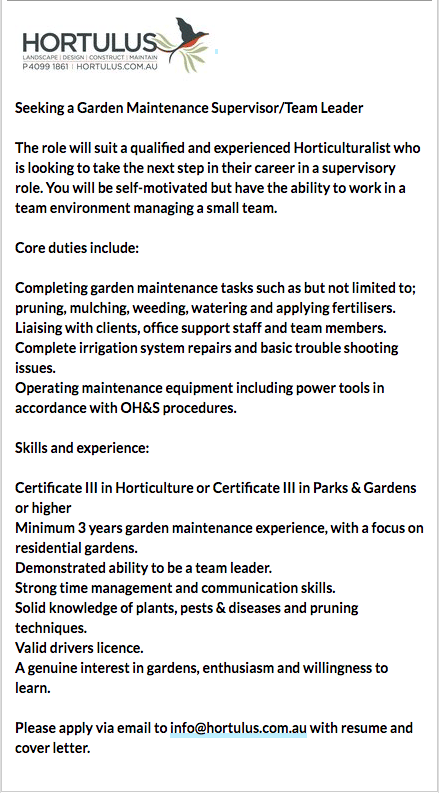 HORTULUS
LANDSCAPE | DESIGN | CONSTRUCT | MAINTAIN
P 4099 1861 | HORTULUS.COM.AU

Seeking a Garden Maintenance Supervisor/Team Leader

The role will suit a qualified and experienced Horticulturalist who is looking to take the next step in their career in a supervisory role. You will be self-motivated but have the ability to work in a team environment managing a small team.

Core duties include:

Completing garden maintenance tasks such as but not limited to; pruning, mulching, weeding, watering and applying fertilisers.
Liaising with clients, office support staff and team members.
Complete irrigation system repairs and basic trouble shooting issues.
Operating maintenance equipment including power tools in accordance with OH&S procedures.

Skills and experience:

Certificate III in Horticulture or Certificate III in Parks & Gardens or higher
Minimum 3 years garden maintenance experience, with a focus on residential gardens.
Demonstrated ability to be a team leader.
Strong time management and communication skills.
Solid knowledge of plants, pests & diseases and pruning techniques.
Valid drivers licence.
A genuine interest in gardens, enthusiasm and willingness to learn.

Please apply via email to info@hortulus.com.au with resume and cover letter.